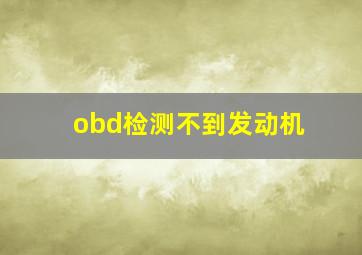 obd检测不到发动机